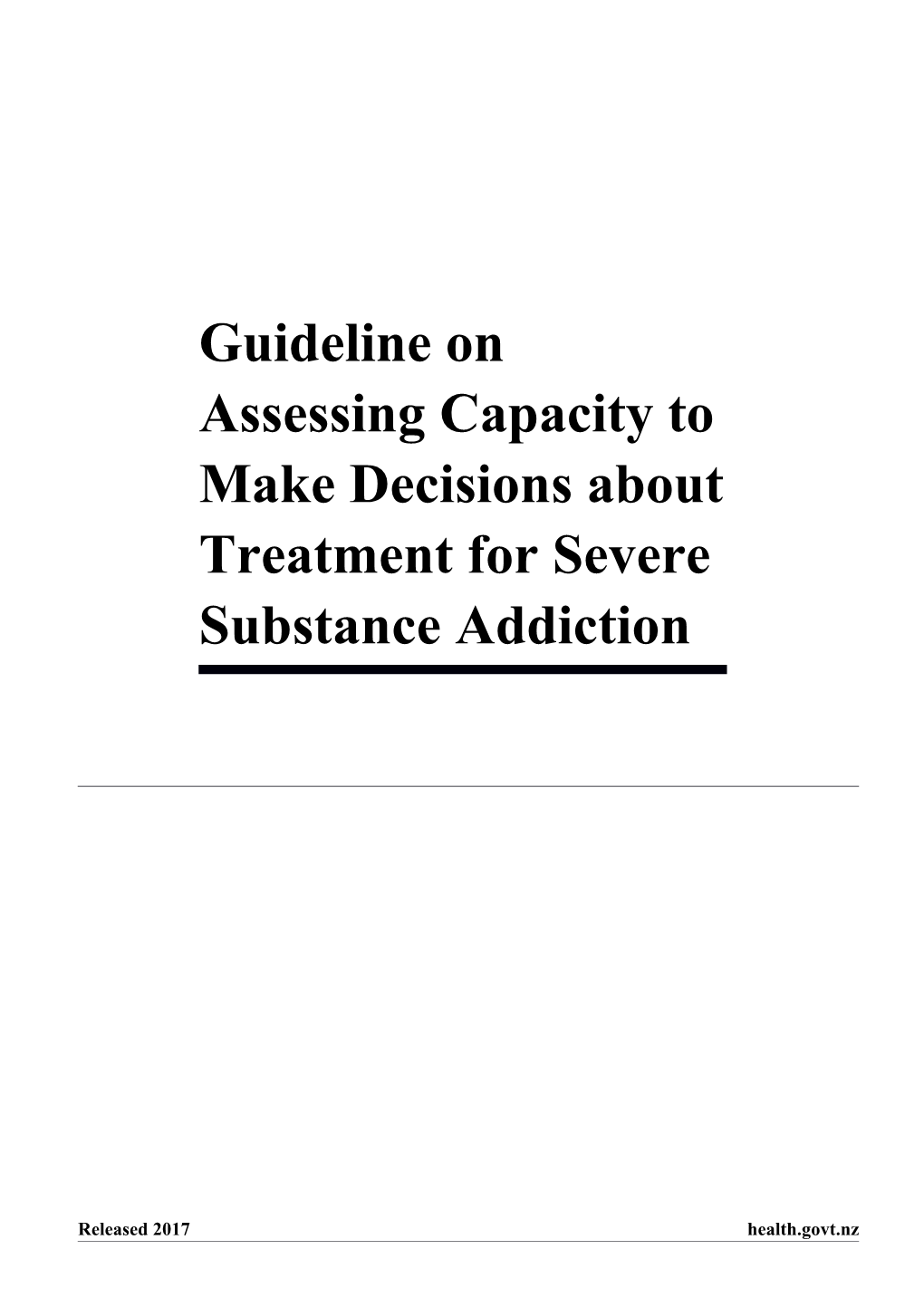 Guideline on Assessing Capacity to Make Decisions about Treatment for Severe Substance Addiction

Released 2017

health.govt.nz